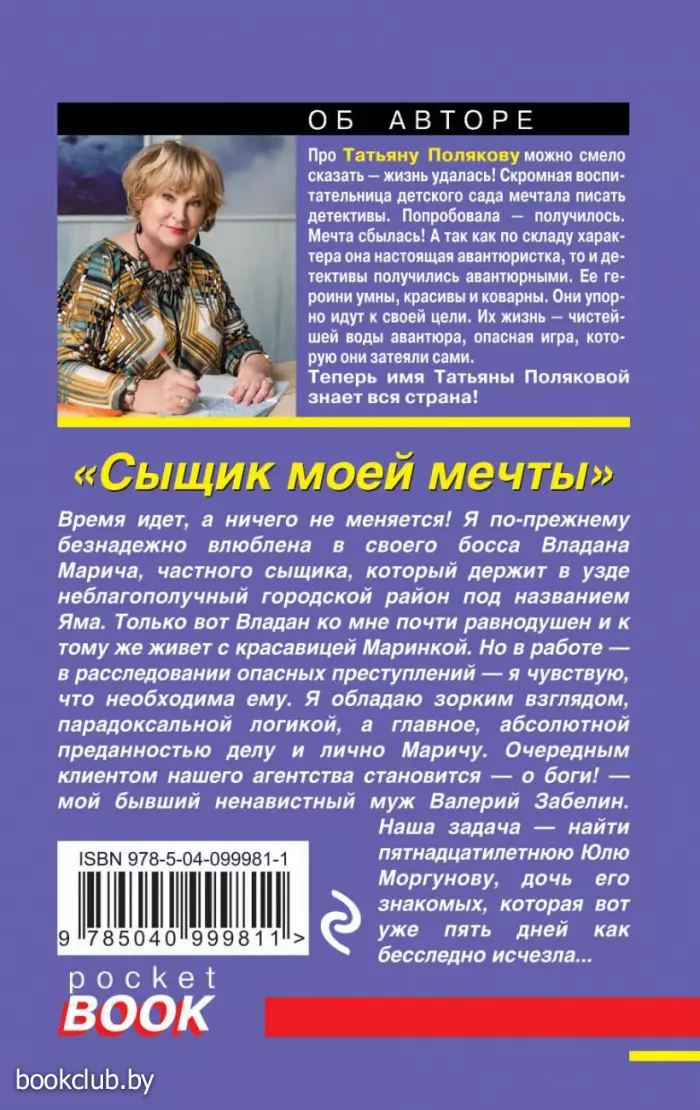 ОБ АВТОРЕ

Про Татьяну Полякову можно смело сказать — жизнь удалась! Скромная воспитательница детского сада мечтала писать детективы. Попробовала — получилось. Мечта сбылась! А так как по складу характера она настоящая авантюристка, то и детективы получились авантюрными. Ее героини умны, красивы и коварны. Они упорно идут к своей цели. Их жизнь — чистейшей воды авантюра, опасная игра, которую они затеяли сами.
Теперь имя Татьяны Поляковой знает вся страна!

«Сыщик моей мечты»

Время идет, а ничего не меняется! Я по-прежнему безнадежно влюблена в своего босса Владана Марича, частного сыщика, который держит в узде неблагополучный городской район под названием Яма. Только вот Владан ко мне почти равнодушен и к тому же живет с красавицей Маринкой. Но в работе — в расследовании опасных преступлений — я чувствую, что необходима ему. Я обладаю зорким взглядом, парадоксальной логикой, а главное, абсолютной преданностью делу и лично Маричу. Очередным клиентом нашего агентства становится — о боги! — мой бывший ненавистный муж Валерий Забелин. Наша задача — найти пятнадцатилетнюю Юлю Моргунову, дочь его знакомых, которая вот уже пять дней как бесследно исчезла...

ISBN 978-5-04-099981-1

9 785040 999811 >

pocket BOOK

bookclub.by